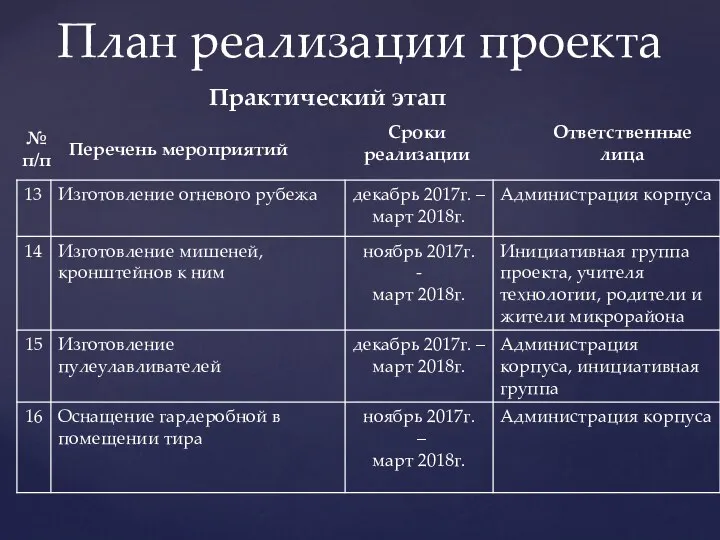 План реализации проекта

Практический этап

| № п/п | Перечень мероприятий | Сроки реализации | Ответственные лица |
|---|---|---|---|
| 13 | Изготовление огневого рубежа | декабрь 2017г. – март 2018г. | Администрация корпуса |
| 14 | Изготовление мишеней, кронштейнов к ним | ноябрь 2017г. - март 2018г. | Инициативная группа проекта, учителя технологии, родители и жители микрорайона |
| 15 | Изготовление пулеулавливателей | декабрь 2017г. – март 2018г. | Администрация корпуса, инициативная группа |
| 16 | Оснащение гардеробной в помещении тира | ноябрь 2017г. – март 2018г. | Администрация корпуса |